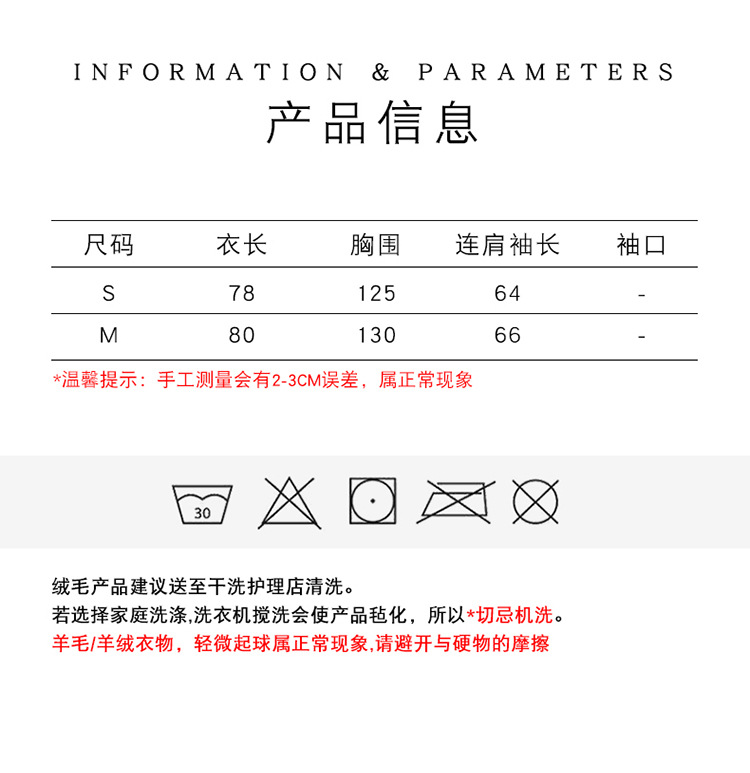 INFORMATION & PARAMETERS
产品信息

| 尺码 | 衣长 | 胸围 | 连肩袖长 | 袖口 |
|---|---|---|---|---|
| S | 78 | 125 | 64 | - |
| M | 80 | 130 | 66 | - |

*温馨提示：手工测量会有2-3CM误差，属正常现象

30

绒毛产品建议送至干洗护理店清洗。
若选择家庭洗涤,洗衣机搅洗会使产品毡化，所以*切忌机洗。
羊毛/羊绒衣物，轻微起球属正常现象,请避开与硬物的摩擦